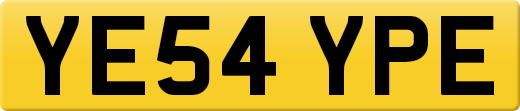 YE54 YPE